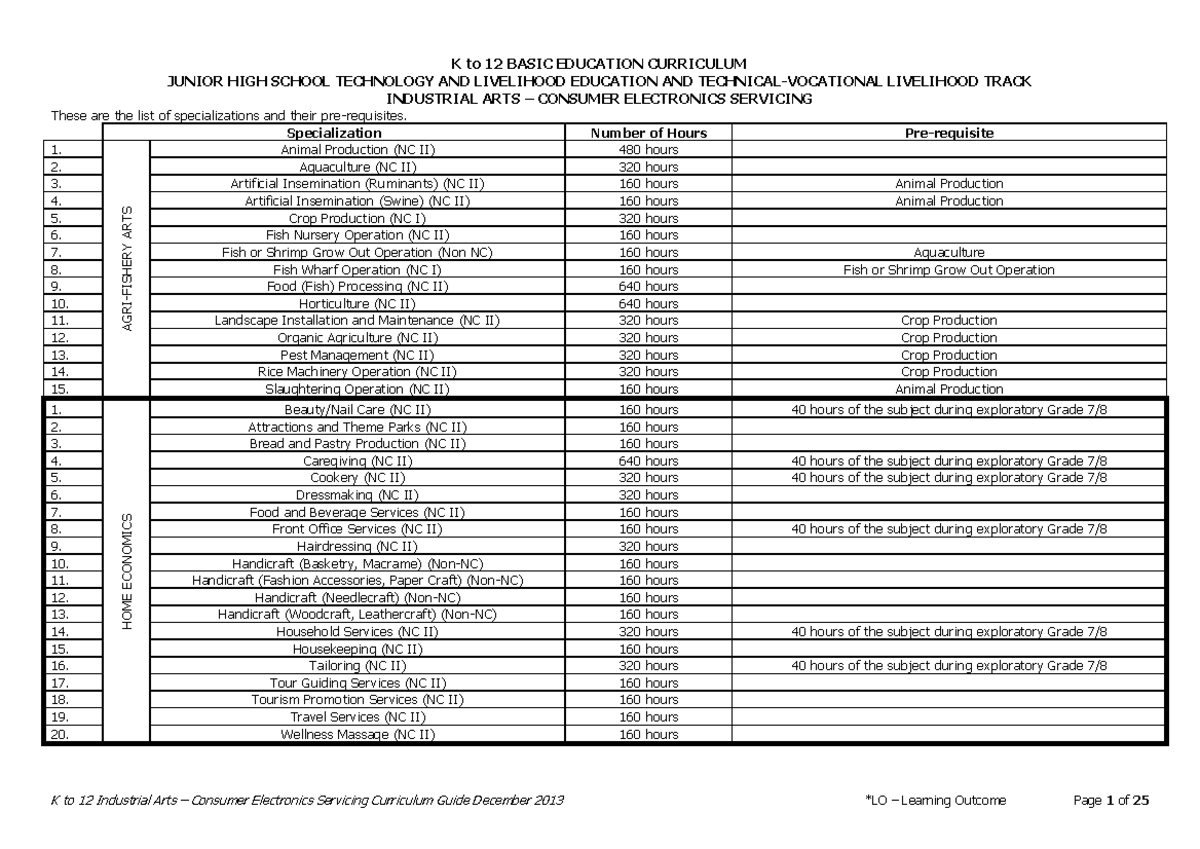 K to 12 BASIC EDUCATION CURRICULUM
JUNIOR HIGH SCHOOL TECHNOLOGY AND LIVELIHOOD EDUCATION AND TECHNICAL-VOCATIONAL LIVELIHOOD TRACK
INDUSTRIAL ARTS – CONSUMER ELECTRONICS SERVICING

These are the list of specializations and their pre-requisites.

| | | Specialization | Number of Hours | Pre-requisite |
|---|---|---|---|---|
| 1. | AGRI-FISHERY ARTS | Animal Production (NC II) | 480 hours | |
| 2. | | Aquaculture (NC II) | 320 hours | |
| 3. | | Artificial Insemination (Ruminants) (NC II) | 160 hours | Animal Production |
| 4. | | Artificial Insemination (Swine) (NC II) | 160 hours | Animal Production |
| 5. | | Crop Production (NC I) | 320 hours | |
| 6. | | Fish Nursery Operation (NC II) | 160 hours | |
| 7. | | Fish or Shrimp Grow Out Operation (Non NC) | 160 hours | Aquaculture |
| 8. | | Fish Wharf Operation (NC I) | 160 hours | Fish or Shrimp Grow Out Operation |
| 9. | | Food (Fish) Processing (NC II) | 640 hours | |
| 10. | | Horticulture (NC II) | 640 hours | |
| 11. | | Landscape Installation and Maintenance (NC II) | 320 hours | Crop Production |
| 12. | | Organic Agriculture (NC II) | 320 hours | Crop Production |
| 13. | | Pest Management (NC II) | 320 hours | Crop Production |
| 14. | | Rice Machinery Operation (NC II) | 320 hours | Crop Production |
| 15. | | Slaughtering Operation (NC II) | 160 hours | Animal Production |
| 1. | HOME ECONOMICS | Beauty/Nail Care (NC II) | 160 hours | 40 hours of the subject during exploratory Grade 7/8 |
| 2. | | Attractions and Theme Parks (NC II) | 160 hours | |
| 3. | | Bread and Pastry Production (NC II) | 160 hours | |
| 4. | | Caregiving (NC II) | 640 hours | 40 hours of the subject during exploratory Grade 7/8 |
| 5. | | Cookery (NC II) | 320 hours | 40 hours of the subject during exploratory Grade 7/8 |
| 6. | | Dressmaking (NC II) | 320 hours | |
| 7. | | Food and Beverage Services (NC II) | 160 hours | |
| 8. | | Front Office Services (NC II) | 160 hours | 40 hours of the subject during exploratory Grade 7/8 |
| 9. | | Hairdressing (NC II) | 320 hours | |
| 10. | | Handicraft (Basketry, Macrame) (Non-NC) | 160 hours | |
| 11. | | Handicraft (Fashion Accessories, Paper Craft) (Non-NC) | 160 hours | |
| 12. | | Handicraft (Needlecraft) (Non-NC) | 160 hours | |
| 13. | | Handicraft (Woodcraft, Leathercraft) (Non-NC) | 160 hours | |
| 14. | | Household Services (NC II) | 320 hours | 40 hours of the subject during exploratory Grade 7/8 |
| 15. | | Housekeeping (NC II) | 160 hours | |
| 16. | | Tailoring (NC II) | 320 hours | 40 hours of the subject during exploratory Grade 7/8 |
| 17. | | Tour Guiding Services (NC II) | 160 hours | |
| 18. | | Tourism Promotion Services (NC II) | 160 hours | |
| 19. | | Travel Services (NC II) | 160 hours | |
| 20. | | Wellness Massage (NC II) | 160 hours | |

K to 12 Industrial Arts – Consumer Electronics Servicing Curriculum Guide December 2013 *LO – Learning Outcome Page 1 of 25